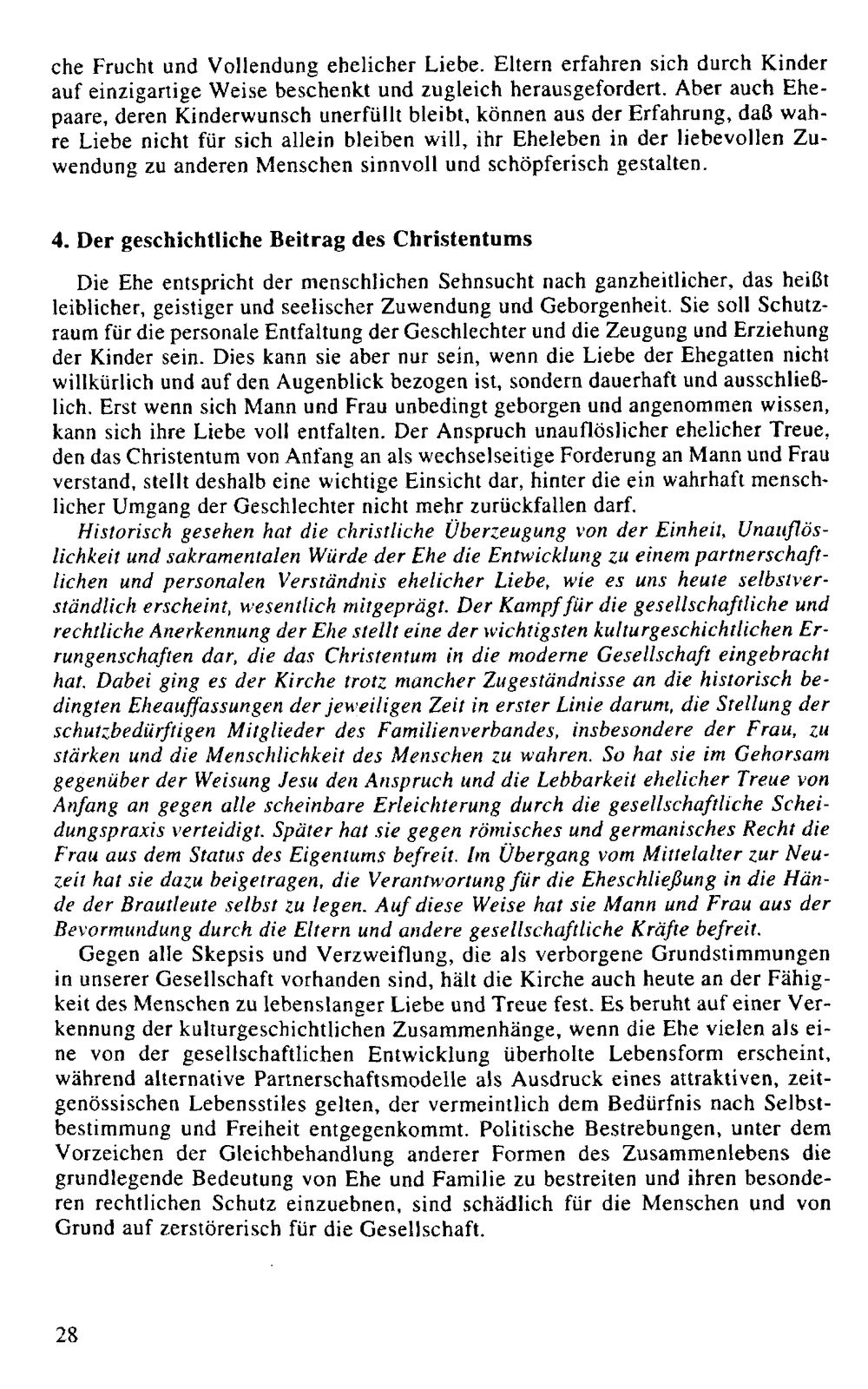 che Frucht und Vollendung ehelicher Liebe. Eltern erfahren sich durch Kinder auf einzigartige Weise beschenkt und zugleich herausgefordert. Aber auch Ehepaare, deren Kinderwunsch unerfüllt bleibt, können aus der Erfahrung, daß wahre Liebe nicht für sich allein bleiben will, ihr Eheleben in der liebevollen Zuwendung zu anderen Menschen sinnvoll und schöpferisch gestalten.

4. Der geschichtliche Beitrag des Christentums

Die Ehe entspricht der menschlichen Sehnsucht nach ganzheitlicher, das heißt leiblicher, geistiger und seelischer Zuwendung und Geborgenheit. Sie soll Schutzraum für die personale Entfaltung der Geschlechter und die Zeugung und Erziehung der Kinder sein. Dies kann sie aber nur sein, wenn die Liebe der Ehegatten nicht willkürlich und auf den Augenblick bezogen ist, sondern dauerhaft und ausschließlich. Erst wenn sich Mann und Frau unbedingt geborgen und angenommen wissen, kann sich ihre Liebe voll entfalten. Der Anspruch unauflöslicher ehelicher Treue, den das Christentum von Anfang an als wechselseitige Forderung an Mann und Frau verstand, stellt deshalb eine wichtige Einsicht dar, hinter die ein wahrhaft menschlicher Umgang der Geschlechter nicht mehr zurückfallen darf.

Historisch gesehen hat die christliche Überzeugung von der Einheit, Unauflöslichkeit und sakramentalen Würde der Ehe die Entwicklung zu einem partnerschaftlichen und personalen Verständnis ehelicher Liebe, wie es uns heute selbstverständlich erscheint, wesentlich mitgeprägt. Der Kampf für die gesellschaftliche und rechtliche Anerkennung der Ehe stellt eine der wichtigsten kulturgeschichtlichen Errungenschaften dar, die das Christentum in die moderne Gesellschaft eingebracht hat. Dabei ging es der Kirche trotz mancher Zugeständnisse an die historisch bedingten Eheauffassungen der jeweiligen Zeit in erster Linie darum, die Stellung der schutzbedürftigen Mitglieder des Familienverbandes, insbesondere der Frau, zu stärken und die Menschlichkeit des Menschen zu wahren. So hat sie im Gehorsam gegenüber der Weisung Jesu den Anspruch und die Lebbarkeit ehelicher Treue von Anfang an gegen alle scheinbare Erleichterung durch die gesellschaftliche Scheidungspraxis verteidigt. Später hat sie gegen römisches und germanisches Recht die Frau aus dem Status des Eigentums befreit. Im Übergang vom Mittelalter zur Neuzeit hat sie dazu beigetragen, die Verantwortung für die Eheschließung in die Hände der Brautleute selbst zu legen. Auf diese Weise hat sie Mann und Frau aus der Bevormundung durch die Eltern und andere gesellschaftliche Kräfte befreit.

Gegen alle Skepsis und Verzweiflung, die als verborgene Grundstimmungen in unserer Gesellschaft vorhanden sind, hält die Kirche auch heute an der Fähigkeit des Menschen zu lebenslanger Liebe und Treue fest. Es beruht auf einer Verkennung der kulturgeschichtlichen Zusammenhänge, wenn die Ehe vielen als eine von der gesellschaftlichen Entwicklung überholte Lebensform erscheint, während alternative Partnerschaftsmodelle als Ausdruck eines attraktiven, zeitgenössischen Lebensstiles gelten, der vermeintlich dem Bedürfnis nach Selbstbestimmung und Freiheit entgegenkommt. Politische Bestrebungen, unter dem Vorzeichen der Gleichbehandlung anderer Formen des Zusammenlebens die grundlegende Bedeutung von Ehe und Familie zu bestreiten und ihren besonderen rechtlichen Schutz einzuebnen, sind schädlich für die Menschen und von Grund auf zerstörerisch für die Gesellschaft.

28